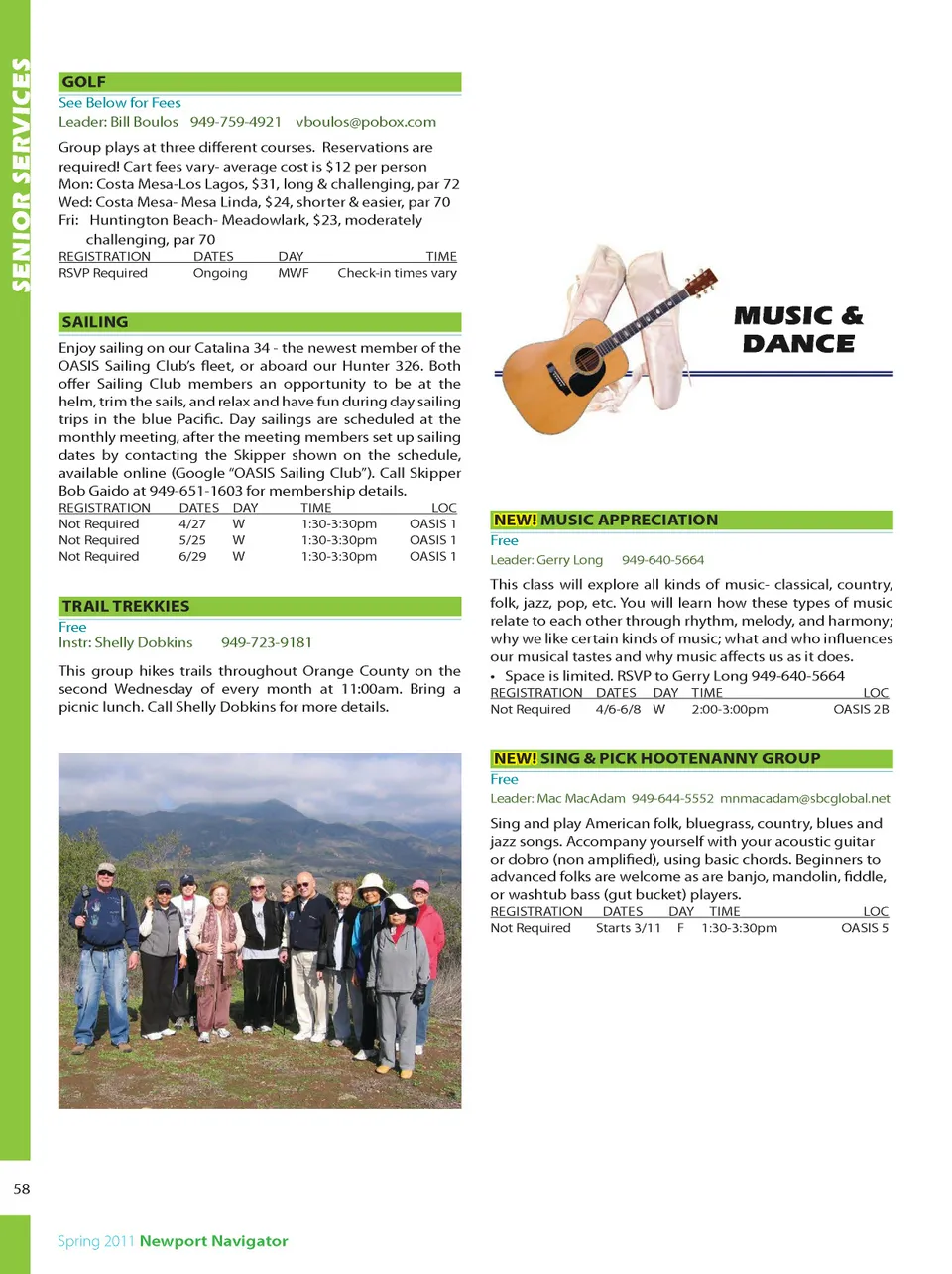 SENIOR SERVICES

GOLF
See Below for Fees
Leader: Bill Boulos 949-759-4921 vboulos@pobox.com

Group plays at three different courses. Reservations are required! Cart fees vary- average cost is $12 per person
Mon: Costa Mesa-Los Lagos, $31, long & challenging, par 72
Wed: Costa Mesa- Mesa Linda, $24, shorter & easier, par 70
Fri: Huntington Beach- Meadowlark, $23, moderately challenging, par 70

| REGISTRATION | DATES | DAY | TIME |
|---|---|---|---|
| RSVP Required | Ongoing | MWF | Check-in times vary |

SAILING
Enjoy sailing on our Catalina 34 - the newest member of the OASIS Sailing Club's fleet, or aboard our Hunter 326. Both offer Sailing Club members an opportunity to be at the helm, trim the sails, and relax and have fun during day sailing trips in the blue Pacific. Day sailings are scheduled at the monthly meeting, after the meeting members set up sailing dates by contacting the Skipper shown on the schedule, available online (Google "OASIS Sailing Club"). Call Skipper Bob Gaido at 949-651-1603 for membership details.

| REGISTRATION | DATES | DAY | TIME | LOC |
|---|---|---|---|---|
| Not Required | 4/27 | W | 1:30-3:30pm | OASIS 1 |
| Not Required | 5/25 | W | 1:30-3:30pm | OASIS 1 |
| Not Required | 6/29 | W | 1:30-3:30pm | OASIS 1 |

TRAIL TREKKIES
Free
Instr: Shelly Dobkins 949-723-9181

This group hikes trails throughout Orange County on the second Wednesday of every month at 11:00am. Bring a picnic lunch. Call Shelly Dobkins for more details.

MUSIC & DANCE

NEW! MUSIC APPRECIATION
Free
Leader: Gerry Long 949-640-5664

This class will explore all kinds of music- classical, country, folk, jazz, pop, etc. You will learn how these types of music relate to each other through rhythm, melody, and harmony; why we like certain kinds of music; what and who influences our musical tastes and why music affects us as it does.
• Space is limited. RSVP to Gerry Long 949-640-5664

| REGISTRATION | DATES | DAY | TIME | LOC |
|---|---|---|---|---|
| Not Required | 4/6-6/8 | W | 2:00-3:00pm | OASIS 2B |

NEW! SING & PICK HOOTENANNY GROUP
Free
Leader: Mac MacAdam 949-644-5552 mnmacadam@sbcglobal.net

Sing and play American folk, bluegrass, country, blues and jazz songs. Accompany yourself with your acoustic guitar or dobro (non amplified), using basic chords. Beginners to advanced folks are welcome as are banjo, mandolin, fiddle, or washtub bass (gut bucket) players.

| REGISTRATION | DATES | DAY | TIME | LOC |
|---|---|---|---|---|
| Not Required | Starts 3/11 | F | 1:30-3:30pm | OASIS 5 |

58

Spring 2011 Newport Navigator